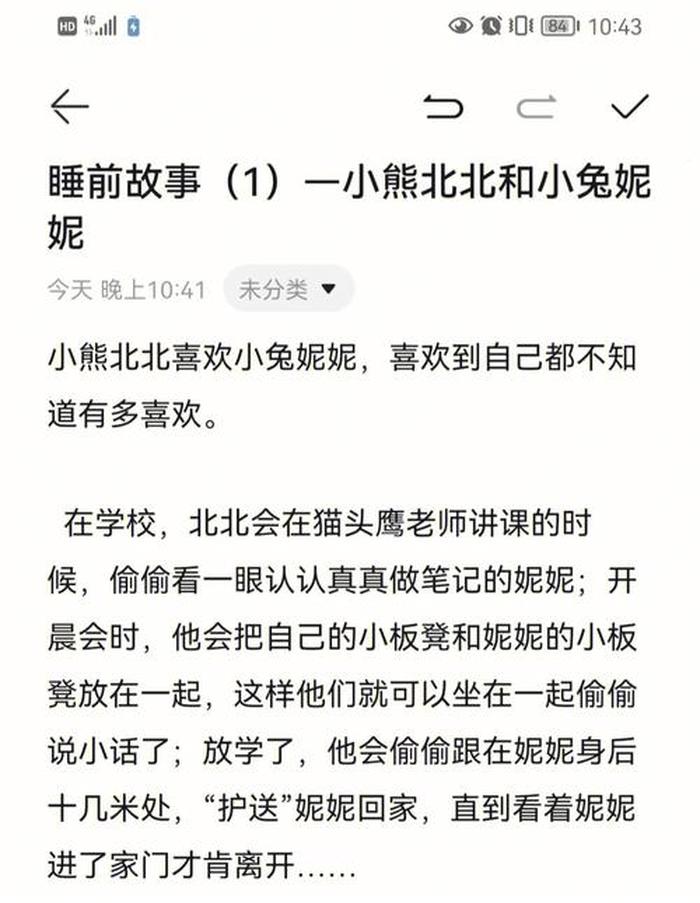 HD 4G 84 10:43

睡前故事（1）一小熊北北和小兔妮妮

今天 晚上10:41 未分类

小熊北北喜欢小兔妮妮，喜欢到自己都不知道有多喜欢。

在学校，北北会在猫头鹰老师讲课的时候，偷偷看一眼认认真真做笔记的妮妮；开晨会时，他会把自己的小板凳和妮妮的小板凳放在一起，这样他们就可以坐在一起偷偷说小话了；放学了，他会偷偷跟在妮妮身后十几米处，“护送”妮妮回家，直到看着妮妮进了家门才肯离开……